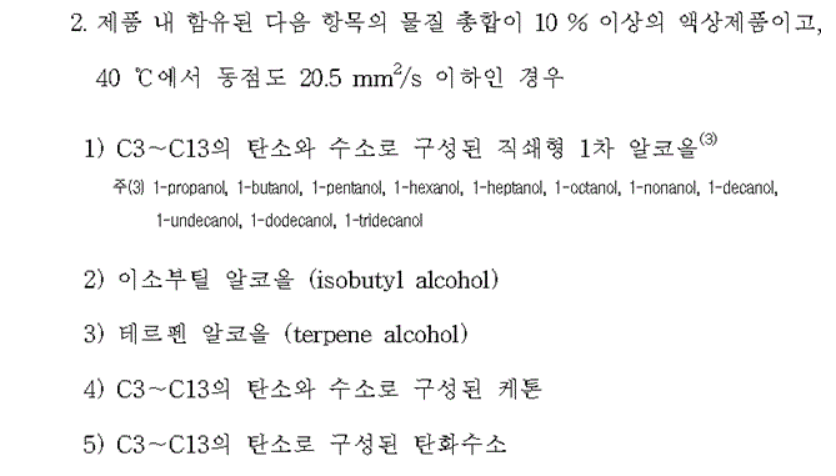 2. 제품 내 함유된 다음 항목의 물질 총합이 10 % 이상의 액상제품이고, 40 ℃에서 동점도 20.5 $mm^2/s$ 이하인 경우

1) C3~C13의 탄소와 수소로 구성된 직쇄형 1차 알코올$^{(3)}$

주(3) 1-propanol, 1-butanol, 1-pentanol, 1-hexanol, 1-heptanol, 1-octanol, 1-nonanol, 1-decanol, 1-undecanol, 1-dodecanol, 1-tridecanol

2) 이소부틸 알코올 (isobutyl alcohol)

3) 테르펜 알코올 (terpene alcohol)

4) C3~C13의 탄소와 수소로 구성된 케톤

5) C3~C13의 탄소로 구성된 탄화수소